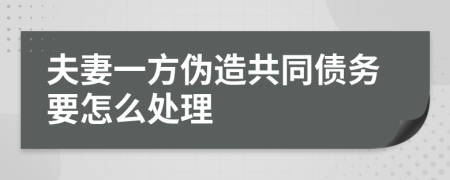 夫妻一方伪造共同债务要怎么处理